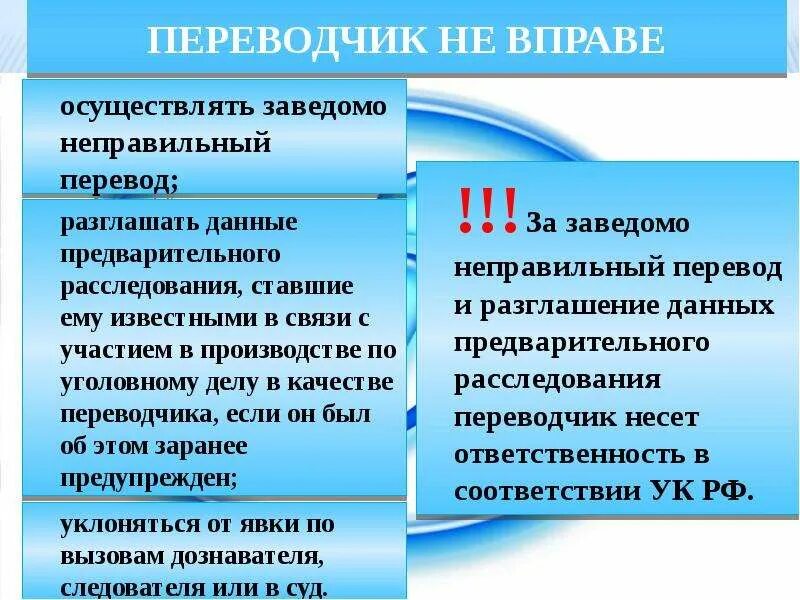 ПЕРЕВОДЧИК НЕ ВПРАВЕ

осуществлять заведомо неправильный перевод;

разглашать данные предварительного расследования, ставшие ему известными в связи с участием в производстве по уголовному делу в качестве переводчика, если он был об этом заранее предупрежден;

уклоняться от явки по вызовам дознавателя, следователя или в суд.

!!! За заведомо неправильный перевод и разглашение данных предварительного расследования переводчик несет ответственность в соответствии УК РФ.